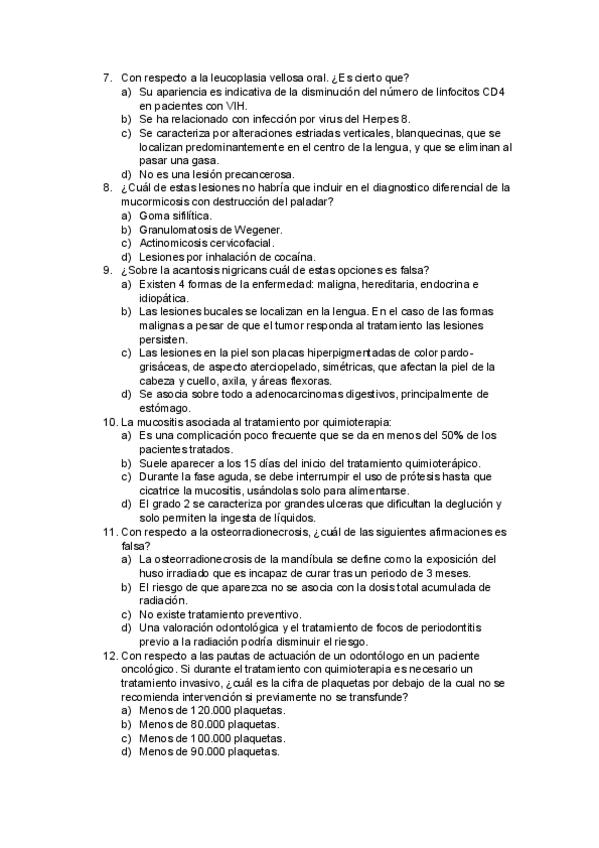 7. Con respecto a la leucoplasia vellosa oral. ¿Es cierto que?
a) Su apariencia es indicativa de la disminución del número de linfocitos CD4 en pacientes con VIH.
b) Se ha relacionado con infección por virus del Herpes 8.
c) Se caracteriza por alteraciones estriadas verticales, blanquecinas, que se localizan predominantemente en el centro de la lengua, y que se eliminan al pasar una gasa.
d) No es una lesión precancerosa.
8. ¿Cuál de estas lesiones no habría que incluir en el diagnostico diferencial de la mucormicosis con destrucción del paladar?
a) Goma sifilítica.
b) Granulomatosis de Wegener.
c) Actinomicosis cervicofacial.
d) Lesiones por inhalación de cocaína.
9. ¿Sobre la acantosis nigricans cuál de estas opciones es falsa?
a) Existen 4 formas de la enfermedad: maligna, hereditaria, endocrina e idiopática.
b) Las lesiones bucales se localizan en la lengua. En el caso de las formas malignas a pesar de que el tumor responda al tratamiento las lesiones persisten.
c) Las lesiones en la piel son placas hiperpigmentadas de color pardo-grisáceas, de aspecto aterciopelado, simétricas, que afectan la piel de la cabeza y cuello, axila, y áreas flexoras.
d) Se asocia sobre todo a adenocarcinomas digestivos, principalmente de estómago.
10. La mucositis asociada al tratamiento por quimioterapia:
a) Es una complicación poco frecuente que se da en menos del 50% de los pacientes tratados.
b) Suele aparecer a los 15 días del inicio del tratamiento quimioterápico.
c) Durante la fase aguda, se debe interrumpir el uso de prótesis hasta que cicatrice la mucositis, usándolas solo para alimentarse.
d) El grado 2 se caracteriza por grandes ulceras que dificultan la deglución y solo permiten la ingesta de líquidos.
11. Con respecto a la osteorradionecrosis, ¿cuál de las siguientes afirmaciones es falsa?
a) La osteorradionecrosis de la mandíbula se define como la exposición del huso irradiado que es incapaz de curar tras un periodo de 3 meses.
b) El riesgo de que aparezca no se asocia con la dosis total acumulada de radiación.
c) No existe tratamiento preventivo.
d) Una valoración odontológica y el tratamiento de focos de periodontitis previo a la radiación podría disminuir el riesgo.
12. Con respecto a las pautas de actuación de un odontólogo en un paciente oncológico. Si durante el tratamiento con quimioterapia es necesario un tratamiento invasivo, ¿cuál es la cifra de plaquetas por debajo de la cual no se recomienda intervención si previamente no se transfunde?
a) Menos de 120.000 plaquetas.
b) Menos de 80.000 plaquetas.
c) Menos de 100.000 plaquetas.
d) Menos de 90.000 plaquetas.